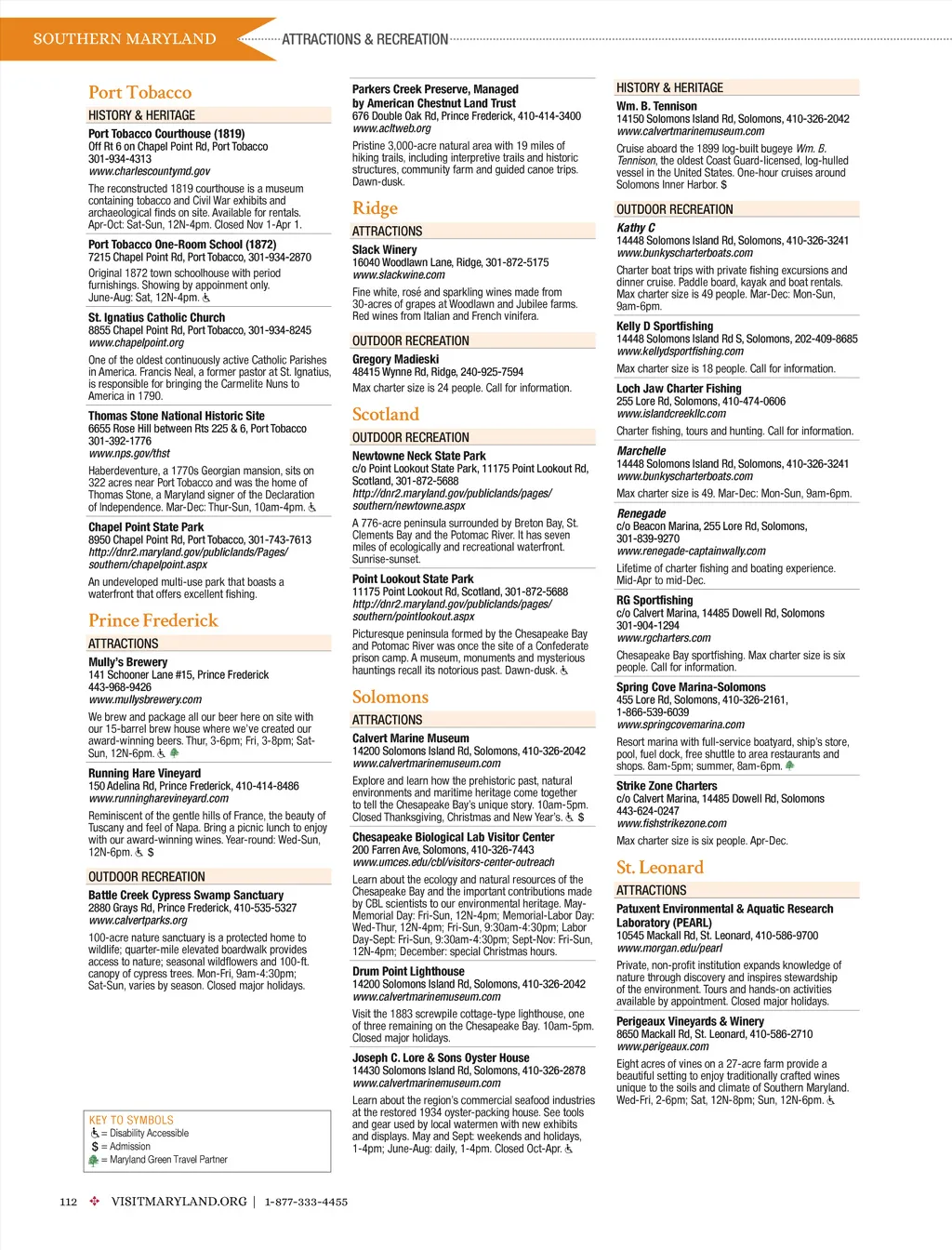 SOUTHERN MARYLAND ATTRACTIONS & RECREATION

Port Tobacco

HISTORY & HERITAGE

Port Tobacco Courthouse (1819)
Off Rt 6 on Chapel Point Rd, Port Tobacco
301-934-4313
www.charlescountymd.gov

The reconstructed 1819 courthouse is a museum containing tobacco and Civil War exhibits and archaeological finds on site. Available for rentals. Apr-Oct: Sat-Sun, 12N-4pm. Closed Nov 1-Apr 1.

Port Tobacco One-Room School (1872)
7215 Chapel Point Rd, Port Tobacco, 301-934-2870

Original 1872 town schoolhouse with period furnishings. Showing by appointment only. June-Aug: Sat, 12N-4pm.

St. Ignatius Catholic Church
8855 Chapel Point Rd, Port Tobacco, 301-934-8245
www.chapelpoint.org

One of the oldest continuously active Catholic Parishes in America. Francis Neal, a former pastor at St. Ignatius, is responsible for bringing the Carmelite Nuns to America in 1790.

Thomas Stone National Historic Site
6655 Rose Hill between Rts 225 & 6, Port Tobacco
301-392-1776
www.nps.gov/thst

Haberdeventure, a 1770s Georgian mansion, sits on 322 acres near Port Tobacco and was the home of Thomas Stone, a Maryland signer of the Declaration of Independence. Mar-Dec: Thur-Sun, 10am-4pm.

Chapel Point State Park
8950 Chapel Point Rd, Port Tobacco, 301-743-7613
http://dnr2.maryland.gov/publiclands/Pages/southern/chapelpoint.aspx

An undeveloped multi-use park that boasts a waterfront that offers excellent fishing.

Prince Frederick

ATTRACTIONS

Mully's Brewery
141 Schooner Lane #15, Prince Frederick
443-968-9426
www.mullysbrewery.com

We brew and package all our beer here on site with our 15-barrel brew house where we've created our award-winning beers. Thur, 3-6pm; Fri, 3-8pm; Sat-Sun, 12N-6pm.

Running Hare Vineyard
150 Adelina Rd, Prince Frederick, 410-414-8486
www.runningharevineyard.com

Reminiscent of the gentle hills of France, the beauty of Tuscany and feel of Napa. Bring a picnic lunch to enjoy with our award-winning wines. Year-round: Wed-Sun, 12N-6pm. $

OUTDOOR RECREATION

Battle Creek Cypress Swamp Sanctuary
2880 Grays Rd, Prince Frederick, 410-535-5327
www.calvertparks.org

100-acre nature sanctuary is a protected home to wildlife; quarter-mile elevated boardwalk provides access to nature; seasonal wildflowers and 100-ft. canopy of cypress trees. Mon-Fri, 9am-4:30pm; Sat-Sun, varies by season. Closed major holidays.

KEY TO SYMBOLS
= Disability Accessible
$ = Admission
= Maryland Green Travel Partner

Parkers Creek Preserve, Managed by American Chestnut Land Trust
676 Double Oak Rd, Prince Frederick, 410-414-3400
www.acltweb.org

Pristine 3,000-acre natural area with 19 miles of hiking trails, including interpretive trails and historic structures, community farm and guided canoe trips. Dawn-dusk.

Ridge

ATTRACTIONS

Slack Winery
16040 Woodlawn Lane, Ridge, 301-872-5175
www.slackwine.com

Fine white, rosé and sparkling wines made from 30-acres of grapes at Woodlawn and Jubilee farms. Red wines from Italian and French vinifera.

OUTDOOR RECREATION

Gregory Madieski
48415 Wynne Rd, Ridge, 240-925-7594

Max charter size is 24 people. Call for information.

Scotland

OUTDOOR RECREATION

Newtowne Neck State Park
c/o Point Lookout State Park, 11175 Point Lookout Rd, Scotland, 301-872-5688
http://dnr2.maryland.gov/publiclands/pages/southern/newtowne.aspx

A 776-acre peninsula surrounded by Breton Bay, St. Clements Bay and the Potomac River. It has seven miles of ecologically and recreational waterfront. Sunrise-sunset.

Point Lookout State Park
11175 Point Lookout Rd, Scotland, 301-872-5688
http://dnr2.maryland.gov/publiclands/pages/southern/pointlookout.aspx

Picturesque peninsula formed by the Chesapeake Bay and Potomac River was once the site of a Confederate prison camp. A museum, monuments and mysterious hauntings recall its notorious past. Dawn-dusk.

Solomons

ATTRACTIONS

Calvert Marine Museum
14200 Solomons Island Rd, Solomons, 410-326-2042
www.calvertmarinemuseum.com

Explore and learn how the prehistoric past, natural environments and maritime heritage come together to tell the Chesapeake Bay's unique story. 10am-5pm. Closed Thanksgiving, Christmas and New Year's. $

Chesapeake Biological Lab Visitor Center
200 Farren Ave, Solomons, 410-326-7443
www.umces.edu/cbl/visitors-center-outreach

Learn about the ecology and natural resources of the Chesapeake Bay and the important contributions made by CBL scientists to our environmental heritage. May-Memorial Day: Fri-Sun, 12N-4pm; Memorial-Labor Day: Wed-Thur, 12N-4pm; Fri-Sun, 9:30am-4:30pm; Labor Day-Sept: Fri-Sun, 9:30am-4:30pm; Sept-Nov: Fri-Sun, 12N-4pm; December: special Christmas hours.

Drum Point Lighthouse
14200 Solomons Island Rd, Solomons, 410-326-2042
www.calvertmarinemuseum.com

Visit the 1883 screwpile cottage-type lighthouse, one of three remaining on the Chesapeake Bay. 10am-5pm. Closed major holidays.

Joseph C. Lore & Sons Oyster House
14430 Solomons Island Rd, Solomons, 410-326-2878
www.calvertmarinemuseum.com

Learn about the region's commercial seafood industries at the restored 1934 oyster-packing house. See tools and gear used by local watermen with new exhibits and displays. May and Sept: weekends and holidays, 1-4pm; June-Aug: daily, 1-4pm. Closed Oct-Apr.

HISTORY & HERITAGE

Wm. B. Tennison
14150 Solomons Island Rd, Solomons, 410-326-2042
www.calvertmarinemuseum.com

Cruise aboard the 1899 log-built bugeye Wm. B. Tennison, the oldest Coast Guard-licensed, log-hulled vessel in the United States. One-hour cruises around Solomons Inner Harbor. $

OUTDOOR RECREATION

Kathy C
14448 Solomons Island Rd, Solomons, 410-326-3241
www.bunkyscharterboats.com

Charter boat trips with private fishing excursions and dinner cruise. Paddle board, kayak and boat rentals. Max charter size is 49 people. Mar-Dec: Mon-Sun, 9am-6pm.

Kelly D Sportfishing
14448 Solomons Island Rd S, Solomons, 202-409-8685
www.kellydsportfishing.com

Max charter size is 18 people. Call for information.

Loch Jaw Charter Fishing
255 Lore Rd, Solomons, 410-474-0606
www.islandcreekllc.com

Charter fishing, tours and hunting. Call for information.

Marchelle
14448 Solomons Island Rd, Solomons, 410-326-3241
www.bunkyscharterboats.com

Max charter size is 49. Mar-Dec: Mon-Sun, 9am-6pm.

Renegade
c/o Beacon Marina, 255 Lore Rd, Solomons, 301-839-9270
www.renegade-captainwally.com

Lifetime of charter fishing and boating experience. Mid-Apr to mid-Dec.

RG Sportfishing
c/o Calvert Marina, 14485 Dowell Rd, Solomons
301-904-1294
www.rgcharters.com

Chesapeake Bay sportfishing. Max charter size is six people. Call for information.

Spring Cove Marina-Solomons
455 Lore Rd, Solomons, 410-326-2161, 1-866-539-6039
www.springcovemarina.com

Resort marina with full-service boatyard, ship's store, pool, fuel dock, free shuttle to area restaurants and shops. 8am-5pm; summer, 8am-6pm.

Strike Zone Charters
c/o Calvert Marina, 14485 Dowell Rd, Solomons
443-624-0247
www.fishstrikezone.com

Max charter size is six people. Apr-Dec.

St. Leonard

ATTRACTIONS

Patuxent Environmental & Aquatic Research Laboratory (PEARL)
10545 Mackall Rd, St. Leonard, 410-586-9700
www.morgan.edu/pearl

Private, non-profit institution expands knowledge of nature through discovery and inspires stewardship of the environment. Tours and hands-on activities available by appointment. Closed major holidays.

Perigeaux Vineyards & Winery
8650 Mackall Rd, St. Leonard, 410-586-2710
www.perigeaux.com

Eight acres of vines on a 27-acre farm provide a beautiful setting to enjoy traditionally crafted wines unique to the soils and climate of Southern Maryland. Wed-Fri, 2-6pm; Sat, 12N-8pm; Sun, 12N-6pm.

112 VISITMARYLAND.ORG | 1-877-333-4455